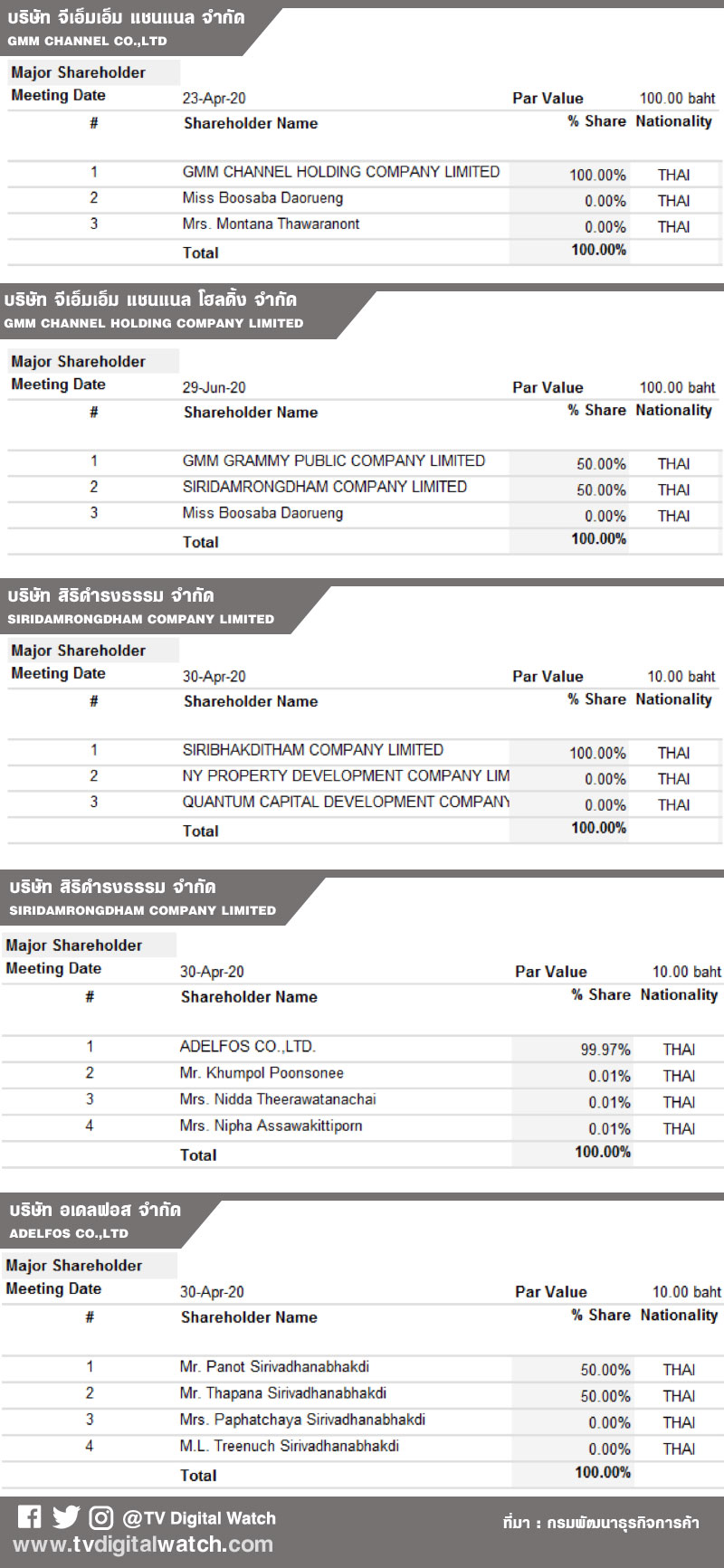 บริษัท จีเอ็มเอ็ม แชนแนล จำกัด
GMM CHANNEL CO.,LTD

Major Shareholder
Meeting Date 23-Apr-20 Par Value 100.00 baht

| # | Shareholder Name | % Share | Nationality |
|---|---|---|---|
| 1 | GMM CHANNEL HOLDING COMPANY LIMITED | 100.00% | THAI |
| 2 | Miss Boosaba Daorueng | 0.00% | THAI |
| 3 | Mrs. Montana Thawaranont | 0.00% | THAI |
| | Total | 100.00% | |

บริษัท จีเอ็มเอ็ม แชนแนล โฮลดิ้ง จำกัด
GMM CHANNEL HOLDING COMPANY LIMITED

Major Shareholder
Meeting Date 29-Jun-20 Par Value 100.00 baht

| # | Shareholder Name | % Share | Nationality |
|---|---|---|---|
| 1 | GMM GRAMMY PUBLIC COMPANY LIMITED | 50.00% | THAI |
| 2 | SIRIDAMRONGDHAM COMPANY LIMITED | 50.00% | THAI |
| 3 | Miss Boosaba Daorueng | 0.00% | THAI |
| | Total | 100.00% | |

บริษัท สิริดำรงธรรม จำกัด
SIRIDAMRONGDHAM COMPANY LIMITED

Major Shareholder
Meeting Date 30-Apr-20 Par Value 10.00 baht

| # | Shareholder Name | % Share | Nationality |
|---|---|---|---|
| 1 | SIRIBHAKDITHAM COMPANY LIMITED | 100.00% | THAI |
| 2 | NY PROPERTY DEVELOPMENT COMPANY LIM | 0.00% | THAI |
| 3 | QUANTUM CAPITAL DEVELOPMENT COMPANY | 0.00% | THAI |
| | Total | 100.00% | |

บริษัท สิริดำรงธรรม จำกัด
SIRIDAMRONGDHAM COMPANY LIMITED

Major Shareholder
Meeting Date 30-Apr-20 Par Value 10.00 baht

| # | Shareholder Name | % Share | Nationality |
|---|---|---|---|
| 1 | ADELFOS CO.,LTD. | 99.97% | THAI |
| 2 | Mr. Khumpol Poonsonee | 0.01% | THAI |
| 3 | Mrs. Nidda Theerawatanachai | 0.01% | THAI |
| 4 | Mrs. Nipha Assawakittiporn | 0.01% | THAI |
| | Total | 100.00% | |

บริษัท อเดลฟอส จำกัด
ADELFOS CO.,LTD

Major Shareholder
Meeting Date 30-Apr-20 Par Value 10.00 baht

| # | Shareholder Name | % Share | Nationality |
|---|---|---|---|
| 1 | Mr. Panot Sirivadhanabhakdi | 50.00% | THAI |
| 2 | Mr. Thapana Sirivadhanabhakdi | 50.00% | THAI |
| 3 | Mrs. Paphatchaya Sirivadhanabhakdi | 0.00% | THAI |
| 4 | M.L. Treenuch Sirivadhanabhakdi | 0.00% | THAI |
| | Total | 100.00% | |

@TV Digital Watch
www.tvdigitalwatch.com
ที่มา : กรมพัฒนาธุรกิจการค้า